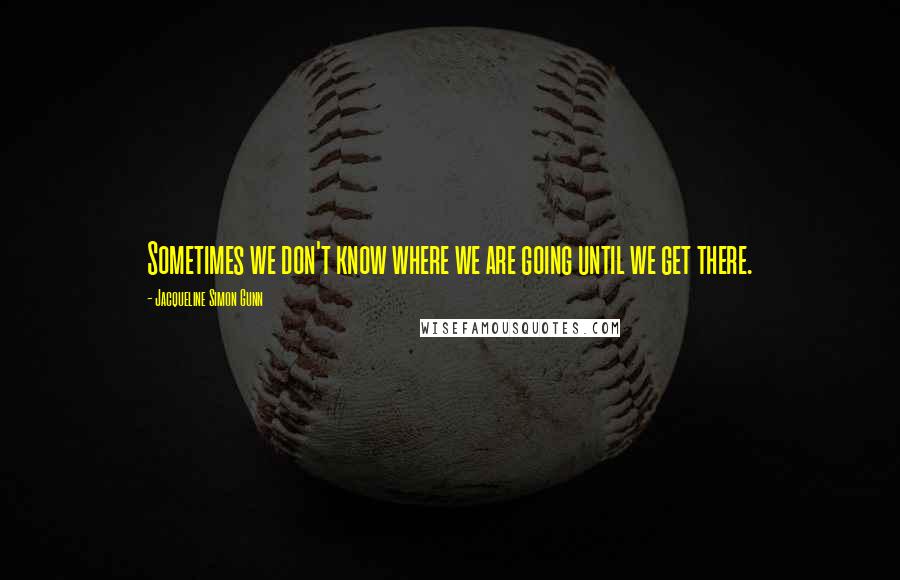 Sometimes we don't know where we are going until we get there.

- Jacqueline Simon Gunn

WISEFAMOUSQUOTES.COM